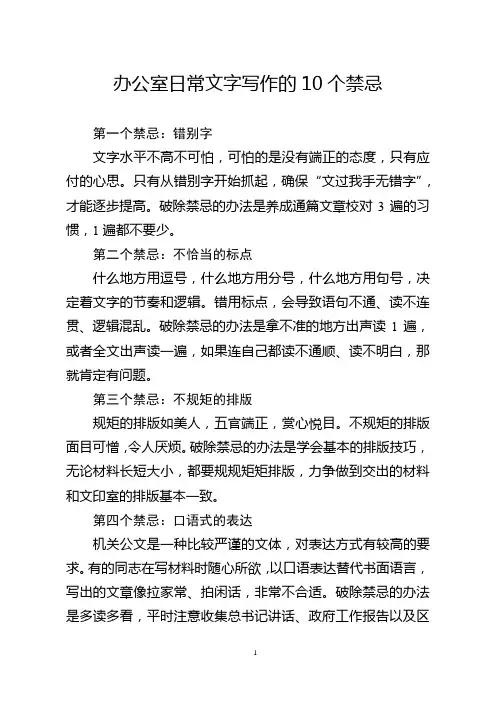 办公室日常文字写作的 10 个禁忌

第一个禁忌：错别字

文字水平不高不可怕，可怕的是没有端正的态度，只有应付的心思。只有从错别字开始抓起，确保“文过我手无错字”，才能逐步提高。破除禁忌的办法是养成通篇文章校对 3 遍的习惯，1 遍都不要少。

第二个禁忌：不恰当的标点

什么地方用逗号，什么地方用分号，什么地方用句号，决定着文字的节奏和逻辑。错用标点，会导致语句不通、读不连贯、逻辑混乱。破除禁忌的办法是拿不准的地方出声读 1 遍，或者全文出声读一遍，如果连自己都读不通顺、读不明白，那就肯定有问题。

第三个禁忌：不规矩的排版

规矩的排版如美人，五官端正，赏心悦目。不规矩的排版面目可憎，令人厌烦。破除禁忌的办法是学会基本的排版技巧，无论材料长短大小，都要规规矩矩排版，力争做到交出的材料和文印室的排版基本一致。

第四个禁忌：口语式的表达

机关公文是一种比较严谨的文体，对表达方式有较高的要求。有的同志在写材料时随心所欲，以口语表达替代书面语言，写出的文章像拉家常、拍闲话，非常不合适。破除禁忌的办法是多读多看，平时注意收集总书记讲话、政府工作报告以及区

1